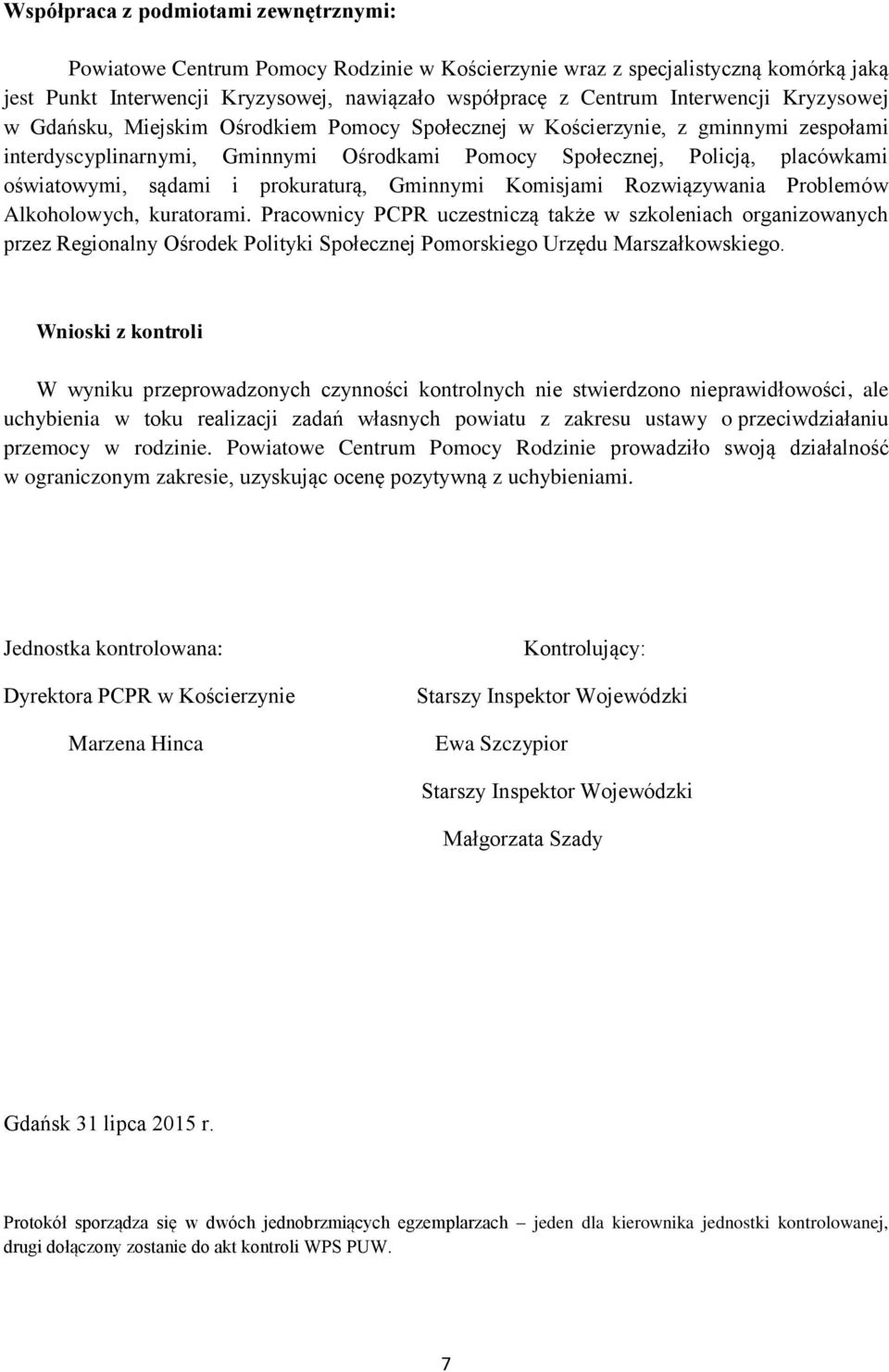 **Współpraca z podmiotami zewnętrznymi:**

Powiatowe Centrum Pomocy Rodzinie w Kościerzynie wraz z specjalistyczną komórką jaką jest Punkt Interwencji Kryzysowej, nawiązało współpracę z Centrum Interwencji Kryzysowej w Gdańsku, Miejskim Ośrodkiem Pomocy Społecznej w Kościerzynie, z gminnymi zespołami interdyscyplinarnymi, Gminnymi Ośrodkami Pomocy Społecznej, Policją, placówkami oświatowymi, sądami i prokuraturą, Gminnymi Komisjami Rozwiązywania Problemów Alkoholowych, kuratorami. Pracownicy PCPR uczestniczą także w szkoleniach organizowanych przez Regionalny Ośrodek Polityki Społecznej Pomorskiego Urzędu Marszałkowskiego.

**Wnioski z kontroli**

W wyniku przeprowadzonych czynności kontrolnych nie stwierdzono nieprawidłowości, ale uchybienia w toku realizacji zadań własnych powiatu z zakresu ustawy o przeciwdziałaniu przemocy w rodzinie. Powiatowe Centrum Pomocy Rodzinie prowadziło swoją działalność w ograniczonym zakresie, uzyskując ocenę pozytywną z uchybieniami.

Jednostka kontrolowana:

Dyrektora PCPR w Kościerzynie

Marzena Hinca

Kontrolujący:

Starszy Inspektor Wojewódzki

Ewa Szczypior

Starszy Inspektor Wojewódzki

Małgorzata Szady

Gdańsk 31 lipca 2015 r.

Protokół sporządza się w dwóch jednobrzmiących egzemplarzach – jeden dla kierownika jednostki kontrolowanej, drugi dołączony zostanie do akt kontroli WPS PUW.

7